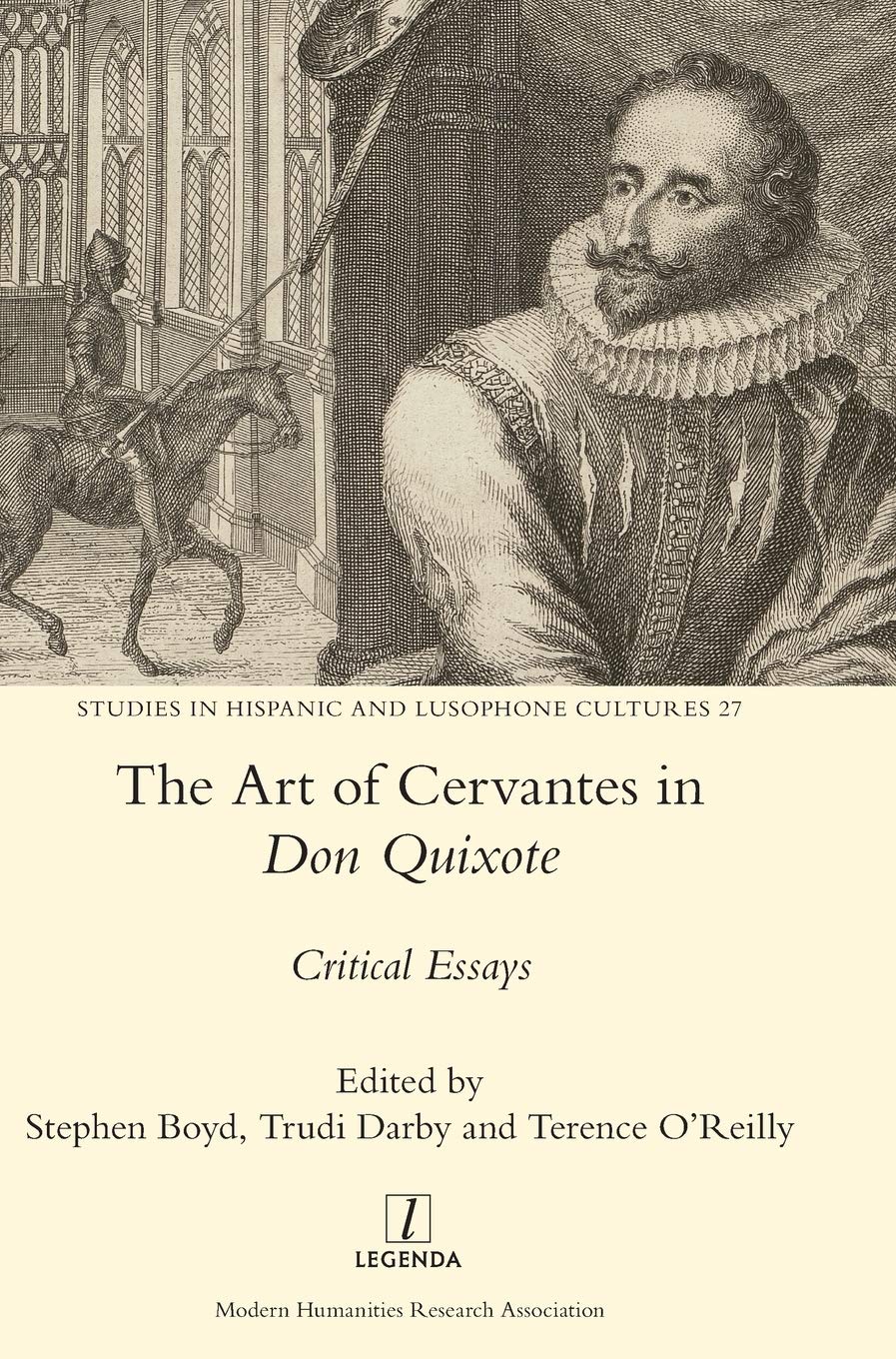 STUDIES IN HISPANIC AND LUSOPHONE CULTURES 27

The Art of Cervantes in Don Quixote

Critical Essays

Edited by
Stephen Boyd, Trudi Darby and Terence O'Reilly

l
LEGENDA

Modern Humanities Research Association